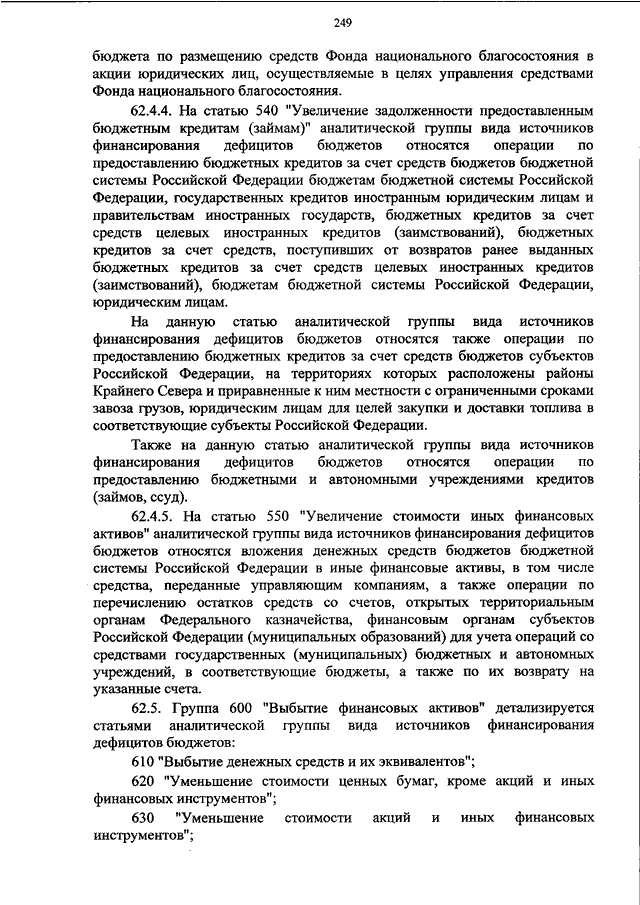 249

бюджета по размещению средств Фонда национального благосостояния в акции юридических лиц, осуществляемые в целях управления средствами Фонда национального благосостояния.

62.4.4. На статью 540 "Увеличение задолженности предоставленным бюджетным кредитам (займам)" аналитической группы вида источников финансирования дефицитов бюджетов относятся операции по предоставлению бюджетных кредитов за счет средств бюджетов бюджетной системы Российской Федерации бюджетам бюджетной системы Российской Федерации, государственных кредитов иностранным юридическим лицам и правительствам иностранных государств, бюджетных кредитов за счет средств целевых иностранных кредитов (заимствований), бюджетных кредитов за счет средств, поступивших от возвратов ранее выданных бюджетных кредитов за счет средств целевых иностранных кредитов (заимствований), бюджетам бюджетной системы Российской Федерации, юридическим лицам.

На данную статью аналитической группы вида источников финансирования дефицитов бюджетов относятся также операции по предоставлению бюджетных кредитов за счет средств бюджетов субъектов Российской Федерации, на территориях которых расположены районы Крайнего Севера и приравненные к ним местности с ограниченными сроками завоза грузов, юридическим лицам для целей закупки и доставки топлива в соответствующие субъекты Российской Федерации.

Также на данную статью аналитической группы вида источников финансирования дефицитов бюджетов относятся операции по предоставлению бюджетными и автономными учреждениями кредитов (займов, ссуд).

62.4.5. На статью 550 "Увеличение стоимости иных финансовых активов" аналитической группы вида источников финансирования дефицитов бюджетов относятся вложения денежных средств бюджетов бюджетной системы Российской Федерации в иные финансовые активы, в том числе средства, переданные управляющим компаниям, а также операции по перечислению остатков средств со счетов, открытых территориальным органам Федерального казначейства, финансовым органам субъектов Российской Федерации (муниципальных образований) для учета операций со средствами государственных (муниципальных) бюджетных и автономных учреждений, в соответствующие бюджеты, а также по их возврату на указанные счета.

62.5. Группа 600 "Выбытие финансовых активов" детализируется статьями аналитической группы вида источников финансирования дефицитов бюджетов:

610 "Выбытие денежных средств и их эквивалентов";

620 "Уменьшение стоимости ценных бумаг, кроме акций и иных финансовых инструментов";

630 "Уменьшение стоимости акций и иных финансовых инструментов";